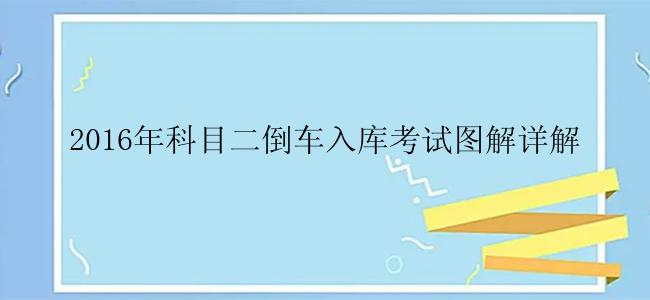 2016年科目二倒车入库考试图解详解